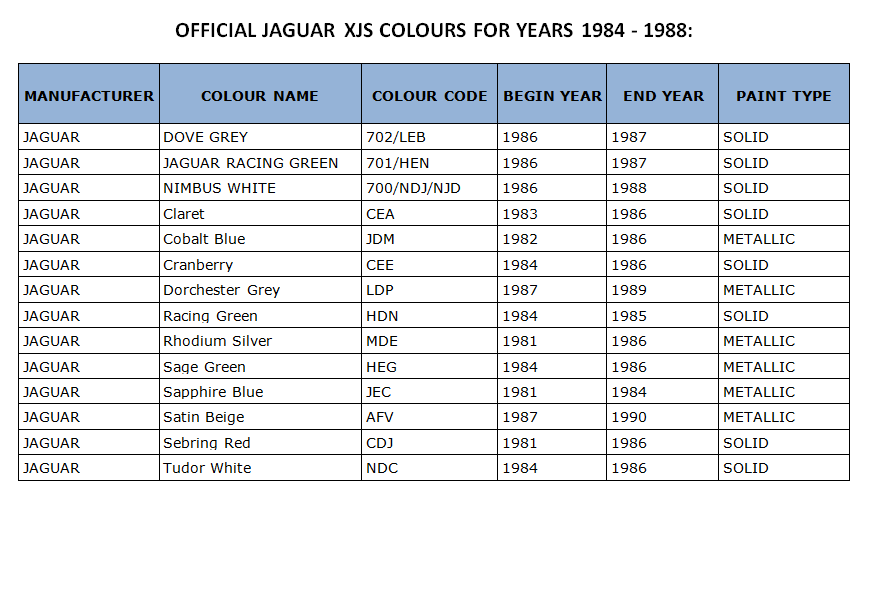 OFFICIAL JAGUAR XJS COLOURS FOR YEARS 1984 - 1988:

| MANUFACTURER | COLOUR NAME | COLOUR CODE | BEGIN YEAR | END YEAR | PAINT TYPE |
|---|---|---|---|---|---|
| JAGUAR | DOVE GREY | 702/LEB | 1986 | 1987 | SOLID |
| JAGUAR | JAGUAR RACING GREEN | 701/HEN | 1986 | 1987 | SOLID |
| JAGUAR | NIMBUS WHITE | 700/NDJ/NJD | 1986 | 1988 | SOLID |
| JAGUAR | Claret | CEA | 1983 | 1986 | SOLID |
| JAGUAR | Cobalt Blue | JDM | 1982 | 1986 | METALLIC |
| JAGUAR | Cranberry | CEE | 1984 | 1986 | SOLID |
| JAGUAR | Dorchester Grey | LDP | 1987 | 1989 | METALLIC |
| JAGUAR | Racing Green | HDN | 1984 | 1985 | SOLID |
| JAGUAR | Rhodium Silver | MDE | 1981 | 1986 | METALLIC |
| JAGUAR | Sage Green | HEG | 1984 | 1986 | METALLIC |
| JAGUAR | Sapphire Blue | JEC | 1981 | 1984 | METALLIC |
| JAGUAR | Satin Beige | AFV | 1987 | 1990 | METALLIC |
| JAGUAR | Sebring Red | CDJ | 1981 | 1986 | SOLID |
| JAGUAR | Tudor White | NDC | 1984 | 1986 | SOLID |